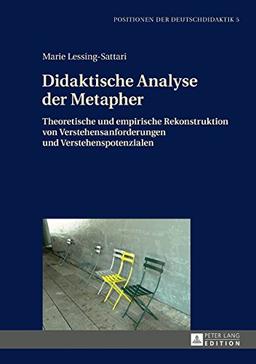 POSITIONEN DER DEUTSCHDIDAKTIK 5

Marie Lessing-Sattari

Didaktische Analyse der Metapher

Theoretische und empirische Rekonstruktion von Verstehensanforderungen und Verstehenspotenzialen

PETER LANG EDITION